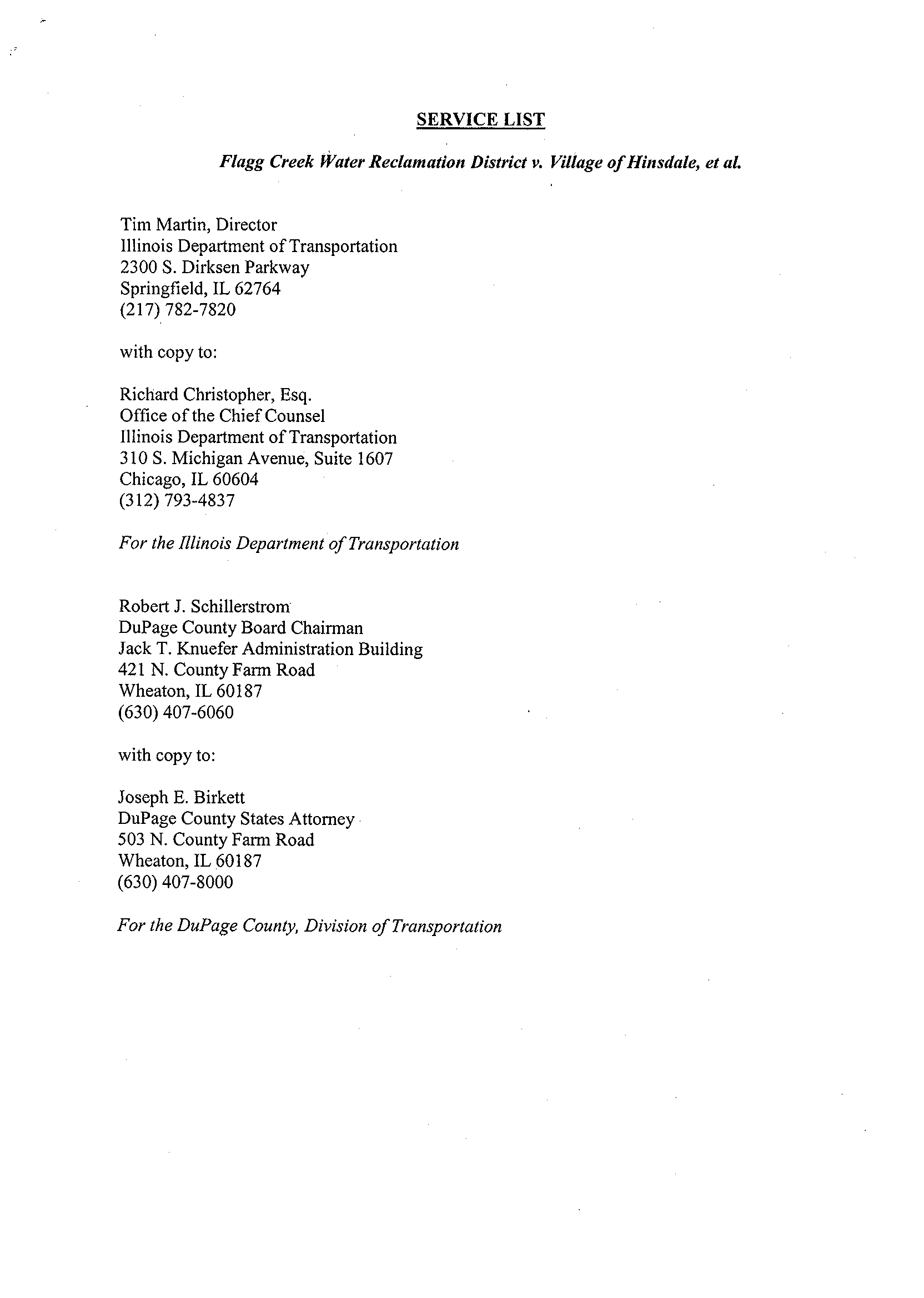 SERVICE LIST

Flagg Creek Water Reclamation District v. Village of Hinsdale, et al.

Tim Martin, Director
Illinois Department of Transportation
2300 S. Dirksen Parkway
Springfield, IL 62764
(217) 782-7820

with copy to:

Richard Christopher, Esq.
Office of the Chief Counsel
Illinois Department of Transportation
310 S. Michigan Avenue, Suite 1607
Chicago, IL 60604
(312) 793-4837

For the Illinois Department of Transportation

Robert J. Schillerstrom
DuPage County Board Chairman
Jack T. Knuefer Administration Building
421 N. County Farm Road
Wheaton, IL 60187
(630) 407-6060

with copy to:

Joseph E. Birkett
DuPage County States Attorney
503 N. County Farm Road
Wheaton, IL 60187
(630) 407-8000

For the DuPage County, Division of Transportation